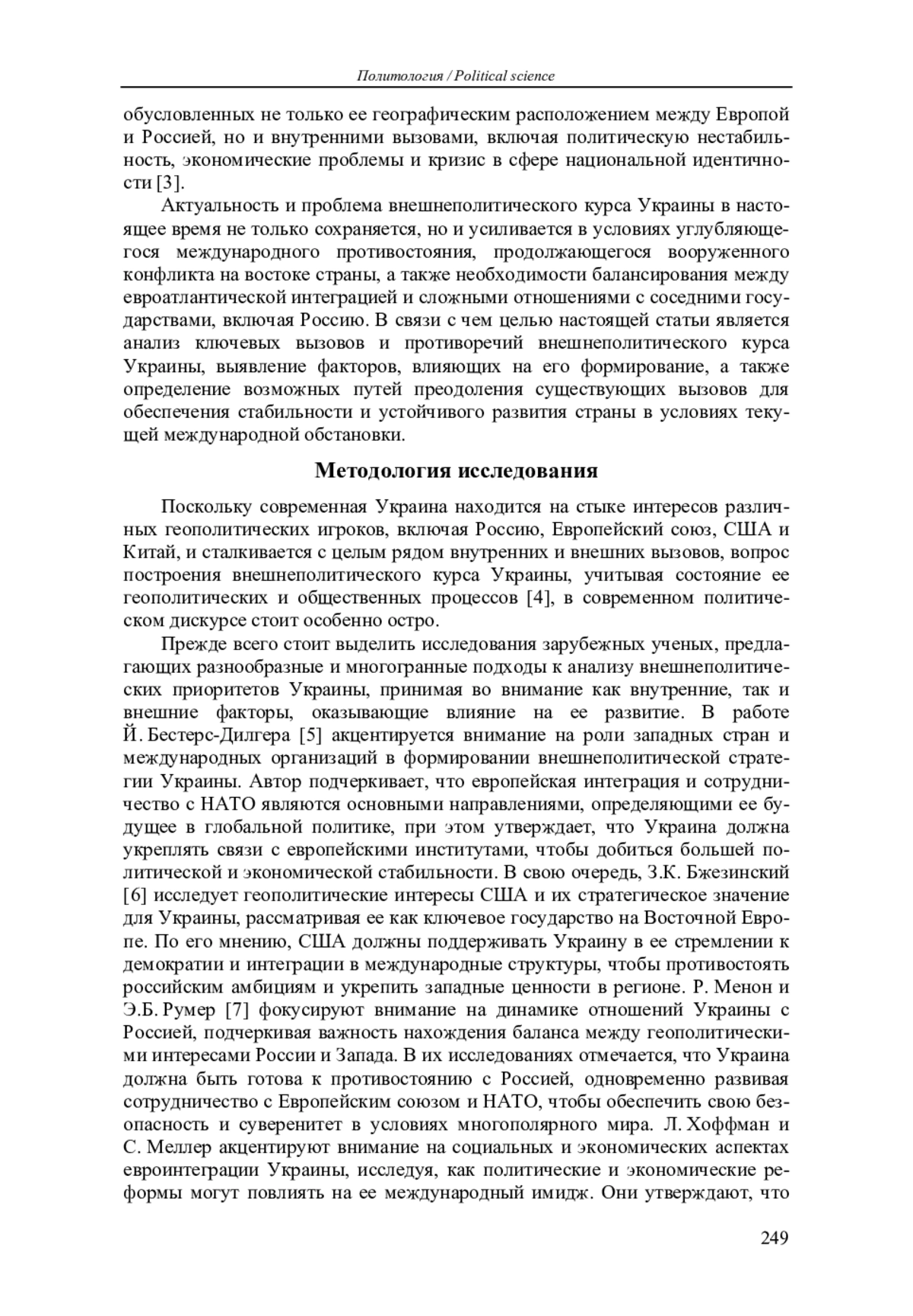 Политология / Political science

обусловленных не только ее географическим расположением между Европой и Россией, но и внутренними вызовами, включая политическую нестабильность, экономические проблемы и кризис в сфере национальной идентичности [3].

Актуальность и проблема внешнеполитического курса Украины в настоящее время не только сохраняется, но и усиливается в условиях углубляющегося международного противостояния, продолжающегося вооруженного конфликта на востоке страны, а также необходимости балансирования между евроатлантической интеграцией и сложными отношениями с соседними государствами, включая Россию. В связи с чем целью настоящей статьи является анализ ключевых вызовов и противоречий внешнеполитического курса Украины, выявление факторов, влияющих на его формирование, а также определение возможных путей преодоления существующих вызовов для обеспечения стабильности и устойчивого развития страны в условиях текущей международной обстановки.

Методология исследования

Поскольку современная Украина находится на стыке интересов различных геополитических игроков, включая Россию, Европейский союз, США и Китай, и сталкивается с целым рядом внутренних и внешних вызовов, вопрос построения внешнеполитического курса Украины, учитывая состояние ее геополитических и общественных процессов [4], в современном политическом дискурсе стоит особенно остро.

Прежде всего стоит выделить исследования зарубежных ученых, предлагающих разнообразные и многогранные подходы к анализу внешнеполитических приоритетов Украины, принимая во внимание как внутренние, так и внешние факторы, оказывающие влияние на ее развитие. В работе Й. Бестерс-Дилгера [5] акцентируется внимание на роли западных стран и международных организаций в формировании внешнеполитической стратегии Украины. Автор подчеркивает, что европейская интеграция и сотрудничество с НАТО являются основными направлениями, определяющими ее будущее в глобальной политике, при этом утверждает, что Украина должна укреплять связи с европейскими институтами, чтобы добиться большей политической и экономической стабильности. В свою очередь, З.К. Бжезинский [6] исследует геополитические интересы США и их стратегическое значение для Украины, рассматривая ее как ключевое государство на Восточной Европе. По его мнению, США должны поддерживать Украину в ее стремлении к демократии и интеграции в международные структуры, чтобы противостоять российским амбициям и укрепить западные ценности в регионе. Р. Менон и Э.Б. Румер [7] фокусируют внимание на динамике отношений Украины с Россией, подчеркивая важность нахождения баланса между геополитическими интересами России и Запада. В их исследованиях отмечается, что Украина должна быть готова к противостоянию с Россией, одновременно развивая сотрудничество с Европейским союзом и НАТО, чтобы обеспечить свою безопасность и суверенитет в условиях многополярного мира. Л. Хоффман и С. Меллер акцентируют внимание на социальных и экономических аспектах евроинтеграции Украины, исследуя, как политические и экономические реформы могут повлиять на ее международный имидж. Они утверждают, что

249